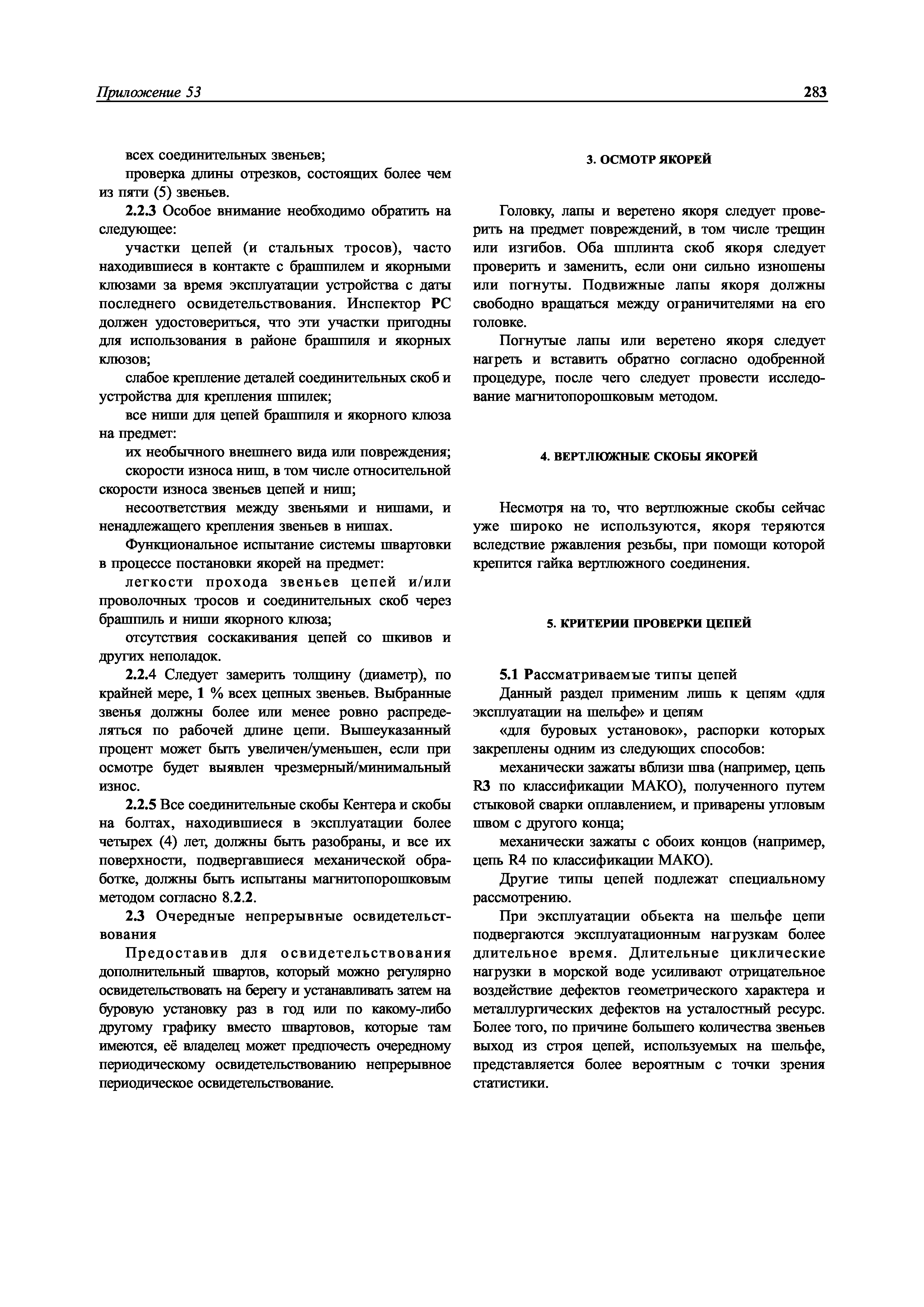 Приложение 53

283

всех соединительных звеньев;

проверка длины отрезков, состоящих более чем из пяти (5) звеньев.

2.2.3 Особое внимание необходимо обратить на следующее:

участки цепей (и стальных тросов), часто находившиеся в контакте с брашпилем и якорными клюзами за время эксплуатации устройства с даты последнего освидетельствования. Инспектор РС должен удостовериться, что эти участки пригодны для использования в районе брашпиля и якорных клюзов;

слабое крепление деталей соединительных скоб и устройства для крепления шпилек;

все ниши для цепей брашпиля и якорного клюза на предмет:

их необычного внешнего вида или повреждения;

скорости износа ниш, в том числе относительной скорости износа звеньев цепей и ниш;

несоответствия между звеньями и нишами, и ненадлежащего крепления звеньев в нишах.

Функциональное испытание системы швартовки в процессе постановки якорей на предмет:

легкости прохода звеньев цепей и/или проволочных тросов и соединительных скоб через брашпиль и ниши якорного клюза;

отсутствия соскакивания цепей со шкивов и других неполадок.

2.2.4 Следует замерить толщину (диаметр), по крайней мере, 1 % всех цепных звеньев. Выбранные звенья должны более или менее ровно распределяться по рабочей длине цепи. Вышеуказанный процент может быть увеличен/уменьшен, если при осмотре будет выявлен чрезмерный/минимальный износ.

2.2.5 Все соединительные скобы Кентера и скобы на болтах, находившиеся в эксплуатации более четырех (4) лет, должны быть разобраны, и все их поверхности, подвергавшиеся механической обработке, должны быть испытаны магнитопорошковым методом согласно 8.2.2.

2.3 Очередные непрерывные освидетельствования

Предоставив для освидетельствования дополнительный швартов, который можно регулярно освидетельствовать на берегу и устанавливать затем на буровую установку раз в год или по какому-либо другому графику вместо швартовов, которые там имеются, её владелец может предпочесть очередному периодическому освидетельствованию непрерывное периодическое освидетельствование.

3. ОСМОТР ЯКОРЕЙ

Головку, лапы и веретено якоря следует проверить на предмет повреждений, в том числе трещин или изгибов. Оба шплинта скоб якоря следует проверить и заменить, если они сильно изношены или погнуты. Подвижные лапы якоря должны свободно вращаться между ограничителями на его головке.

Погнутые лапы или веретено якоря следует нагреть и вставить обратно согласно одобренной процедуре, после чего следует провести исследование магнитопорошковым методом.

4. ВЕРТЛЮЖНЫЕ СКОБЫ ЯКОРЕЙ

Несмотря на то, что вертлюжные скобы сейчас уже широко не используются, якоря теряются вследствие ржавления резьбы, при помощи которой крепится гайка вертлюжного соединения.

5. КРИТЕРИИ ПРОВЕРКИ ЦЕПЕЙ

5.1 Рассматриваемые типы цепей

Данный раздел применим лишь к цепям «для эксплуатации на шельфе» и цепям

«для буровых установок», распорки которых закреплены одним из следующих способов:

механически зажаты вблизи шва (например, цепь R3 по классификации МАКО), полученного путем стыковой сварки оплавлением, и приварены угловым швом с другого конца;

механически зажаты с обоих концов (например, цепь R4 по классификации МАКО).

Другие типы цепей подлежат специальному рассмотрению.

При эксплуатации объекта на шельфе цепи подвергаются эксплуатационным нагрузкам более длительное время. Длительные циклические нагрузки в морской воде усиливают отрицательное воздействие дефектов геометрического характера и металлургических дефектов на усталостный ресурс. Более того, по причине большего количества звеньев выход из строя цепей, используемых на шельфе, представляется более вероятным с точки зрения статистики.